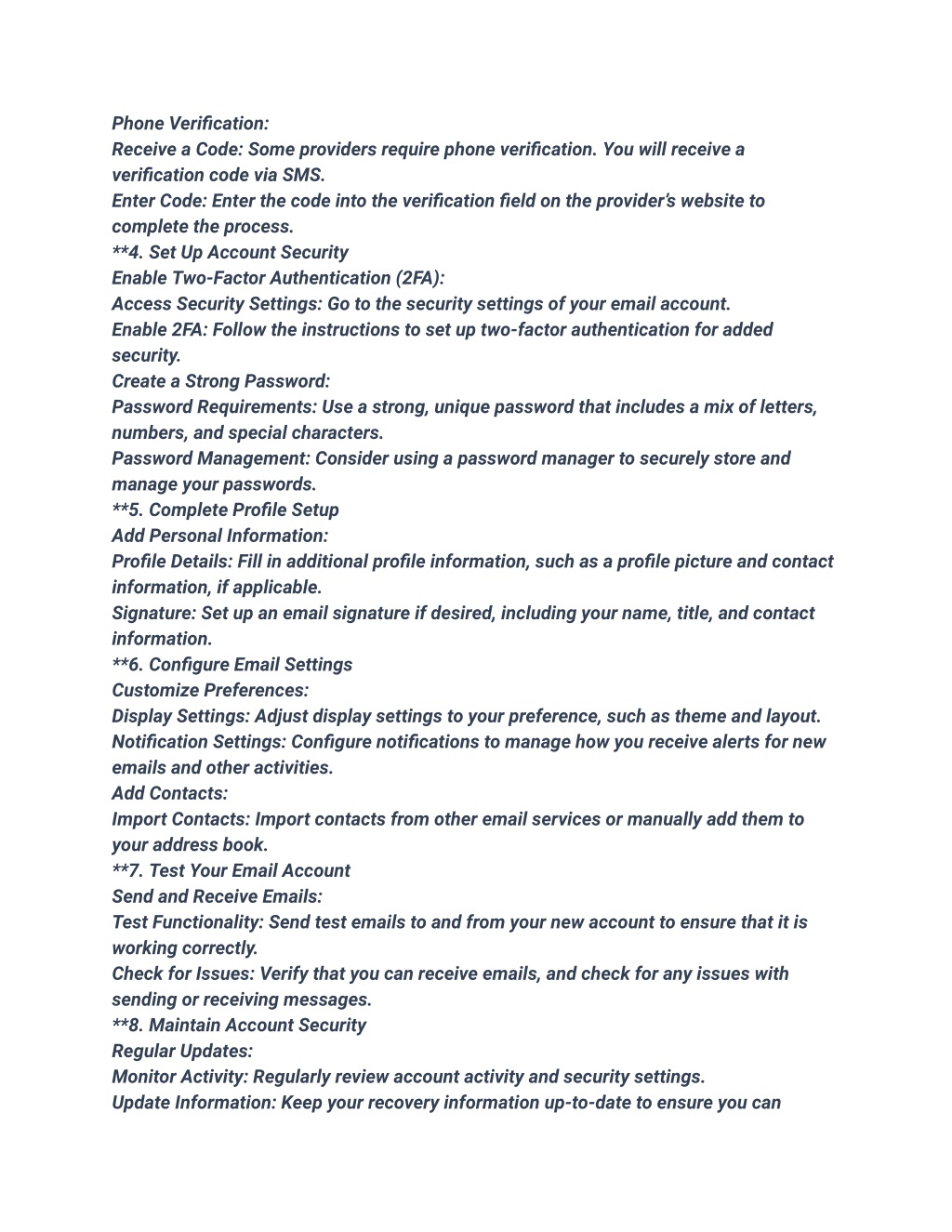 Phone Verification:
Receive a Code: Some providers require phone verification. You will receive a verification code via SMS.
Enter Code: Enter the code into the verification field on the provider's website to complete the process.
**4. Set Up Account Security
Enable Two-Factor Authentication (2FA):
Access Security Settings: Go to the security settings of your email account.
Enable 2FA: Follow the instructions to set up two-factor authentication for added security.
Create a Strong Password:
Password Requirements: Use a strong, unique password that includes a mix of letters, numbers, and special characters.
Password Management: Consider using a password manager to securely store and manage your passwords.
**5. Complete Profile Setup
Add Personal Information:
Profile Details: Fill in additional profile information, such as a profile picture and contact information, if applicable.
Signature: Set up an email signature if desired, including your name, title, and contact information.
**6. Configure Email Settings
Customize Preferences:
Display Settings: Adjust display settings to your preference, such as theme and layout.
Notification Settings: Configure notifications to manage how you receive alerts for new emails and other activities.
Add Contacts:
Import Contacts: Import contacts from other email services or manually add them to your address book.
**7. Test Your Email Account
Send and Receive Emails:
Test Functionality: Send test emails to and from your new account to ensure that it is working correctly.
Check for Issues: Verify that you can receive emails, and check for any issues with sending or receiving messages.
**8. Maintain Account Security
Regular Updates:
Monitor Activity: Regularly review account activity and security settings.
Update Information: Keep your recovery information up-to-date to ensure you can